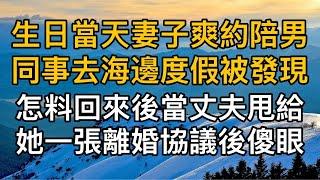 生日當天妻子爽約陪男同事去海邊度假被發現

怎料回來後當丈夫甩給她一張離婚協議後傻眼